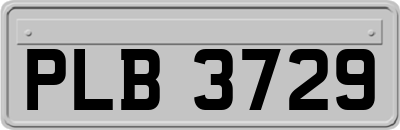 PLB 3729